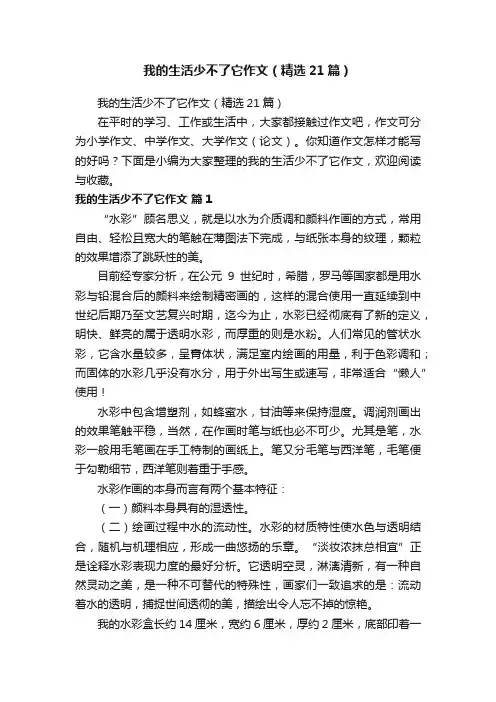 我的生活少不了它作文（精选 21 篇）

我的生活少不了它作文（精选 21 篇）

在平时的学习、工作或生活中，大家都接触过作文吧，作文可分为小学作文、中学作文、大学作文（论文）。你知道作文怎样才能写的好吗？下面是小编为大家整理的我的生活少不了它作文，欢迎阅读与收藏。

我的生活少不了它作文 篇 1

“水彩”顾名思义，就是以水为介质调和颜料作画的方式，常用自由、轻松且宽大的笔触在薄图法下完成，与纸张本身的纹理，颗粒的效果增添了跳跃性的美。

目前经专家分析，在公元 9 世纪时，希腊，罗马等国家都是用水彩与铅混合后的颜料来绘制精密画的，这样的混合使用一直延续到中世纪后期乃至文艺复兴时期，迄今为止，水彩已经彻底有了新的定义，明快、鲜亮的属于透明水彩，而厚重的则是水粉。人们常见的管状水彩，它含水量较多，呈膏体状，满足室内绘画的用量，利于色彩调和；而固体的水彩几乎没有水分，用于外出写生或速写，非常适合“懒人”使用！

水彩中包含增塑剂，如蜂蜜水，甘油等来保持湿度。调润剂画出的效果笔触平稳，当然，在作画时笔与纸也必不可少。尤其是笔，水彩一般用毛笔画在手工特制的画纸上。笔又分毛笔与西洋笔，毛笔便于勾勒细节，西洋笔则着重于手感。

水彩作画的本身而言有两个基本特征：

（一）颜料本身具有的湿透性。

（二）绘画过程中水的流动性。水彩的材质特性使水色与透明结合，随机与机理相应，形成一曲悠扬的乐章。“淡妆浓抹总相宜”正是诠释水彩表现力度的最好分析。它透明空灵，淋漓清新，有一种自然灵动之美，是一种不可替代的特殊性，画家们一致追求的是：流动着水的透明，捕捉世间透彻的美，描绘出令人忘不掉的惊艳。

我的水彩盒长约 14 厘米，宽约 6 厘米，厚约 2 厘米，底部印着一